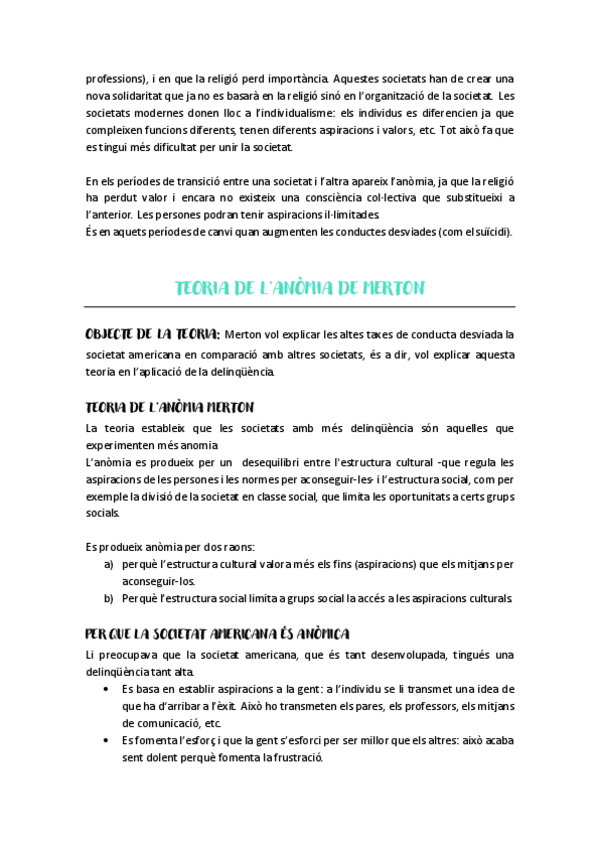 professions), i en que la religió perd importància. Aquestes societats han de crear una nova solidaritat que ja no es basarà en la religió sinó en l'organització de la societat. Les societats modernes donen lloc a l'individualisme: els individus es diferencien ja que compleixen funcions diferents, tenen diferents aspiracions i valors, etc. Tot això fa que es tingui més dificultat per unir la societat.

En els períodes de transició entre una societat i l'altra apareix l'anòmia, ja que la religió ha perdut valor i encara no existeix una consciència col·lectiva que substitueixi a l'anterior. Les persones podran tenir aspiracions il·limitades.
És en aquets períodes de canvi quan augmenten les conductes desviades (com el suïcidi).

TEORIA DE L'ANÒMIA DE MERTON

OBJECTE DE LA TEORIA: Merton vol explicar les altes taxes de conducta desviada la societat americana en comparació amb altres societats, és a dir, vol explicar aquesta teoria en l'aplicació de la delinqüència.

TEORIA DE L'ANÒMIA MERTON
La teoria estableix que les societats amb més delinqüència són aquelles que experimenten més anomia.
L'anòmia es produeix per un desequilibri entre l'estructura cultural -que regula les aspiracions de les persones i les normes per aconseguir-les- i l'estructura social, com per exemple la divisió de la societat en classe social, que limita les oportunitats a certs grups socials.

Es produeix anòmia per dos raons:
a) perquè l'estructura cultural valora més els fins (aspiracions) que els mitjans per aconseguir-los.
b) Perquè l'estructura social limita a grups social la accés a les aspiracions culturals.

PER QUE LA SOCIETAT AMERICANA ÉS ANÒMICA
Li preocupava que la societat americana, que és tant desenvolupada, tingués una delinqüència tant alta.
• Es basa en establir aspiracions a la gent: a l'individu se li transmet una idea de que ha d'arribar a l'èxit. Això ho transmeten els pares, els professors, els mitjans de comunicació, etc.
• Es fomenta l'esforç i que la gent s'esforci per ser millor que els altres: això acaba sent dolent perquè fomenta la frustració.